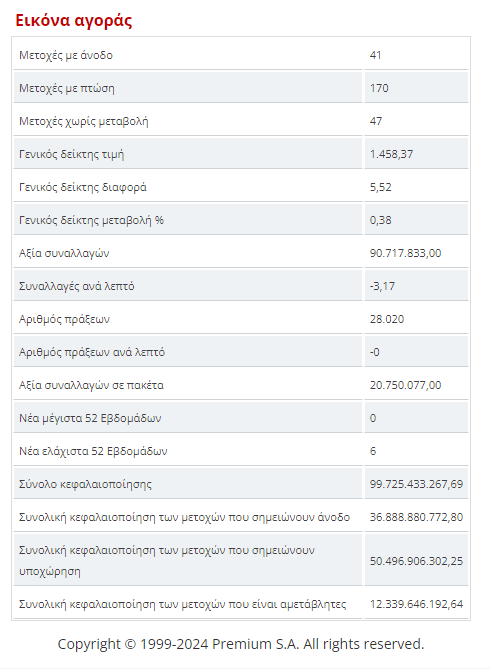 Εικόνα αγοράς

| | |
|---|---|
| Μετοχές με άνοδο | 41 |
| Μετοχές με πτώση | 170 |
| Μετοχές χωρίς μεταβολή | 47 |
| Γενικός δείκτης τιμή | 1.458,37 |
| Γενικός δείκτης διαφορά | 5,52 |
| Γενικός δείκτης μεταβολή % | 0,38 |
| Αξία συναλλαγών | 90.717.833,00 |
| Συναλλαγές ανά λεπτό | -3,17 |
| Αριθμός πράξεων | 28.020 |
| Αριθμός πράξεων ανά λεπτό | -0 |
| Αξία συναλλαγών σε πακέτα | 20.750.077,00 |
| Νέα μέγιστα 52 Εβδομάδων | 0 |
| Νέα ελάχιστα 52 Εβδομάδων | 6 |
| Σύνολο κεφαλαιοποίησης | 99.725.433.267,69 |
| Συνολική κεφαλαιοποίηση των μετοχών που σημειώνουν άνοδο | 36.888.880.772,80 |
| Συνολική κεφαλαιοποίηση των μετοχών που σημειώνουν υποχώρηση | 50.496.906.302,25 |
| Συνολική κεφαλαιοποίηση των μετοχών που είναι αμετάβλητες | 12.339.646.192,64 |

Copyright © 1999-2024 Premium S.A. All rights reserved.